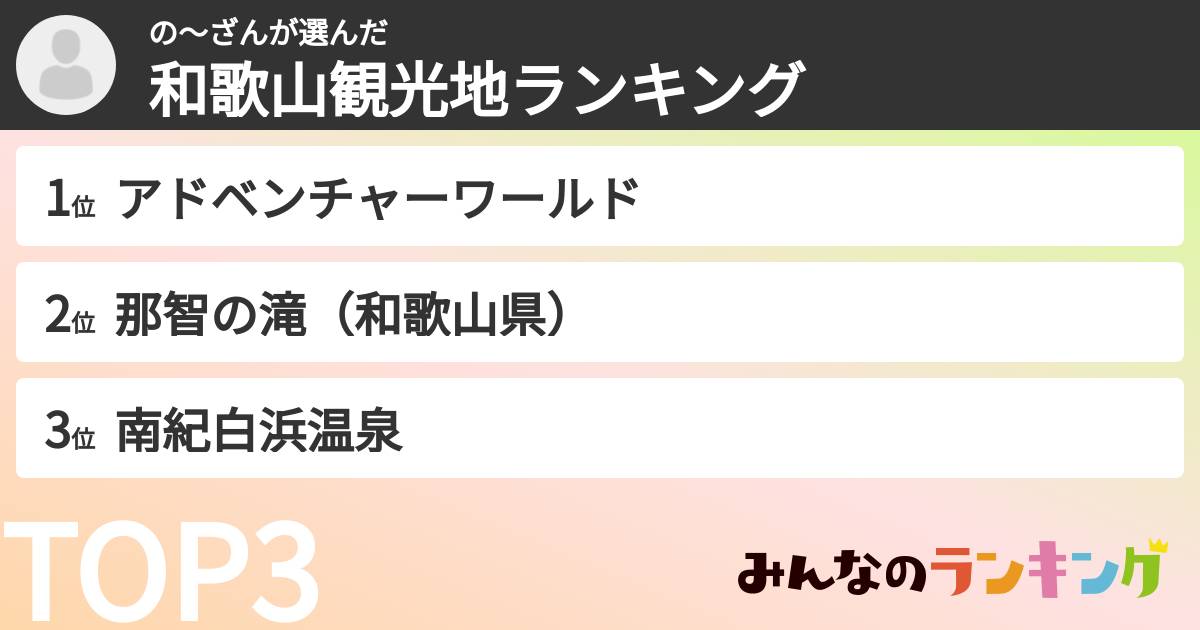 の〜ざんが選んだ
和歌山観光地ランキング

1位 アドベンチャーワールド

2位 那智の滝（和歌山県）

3位 南紀白浜温泉

TOP3

みんなのランキング